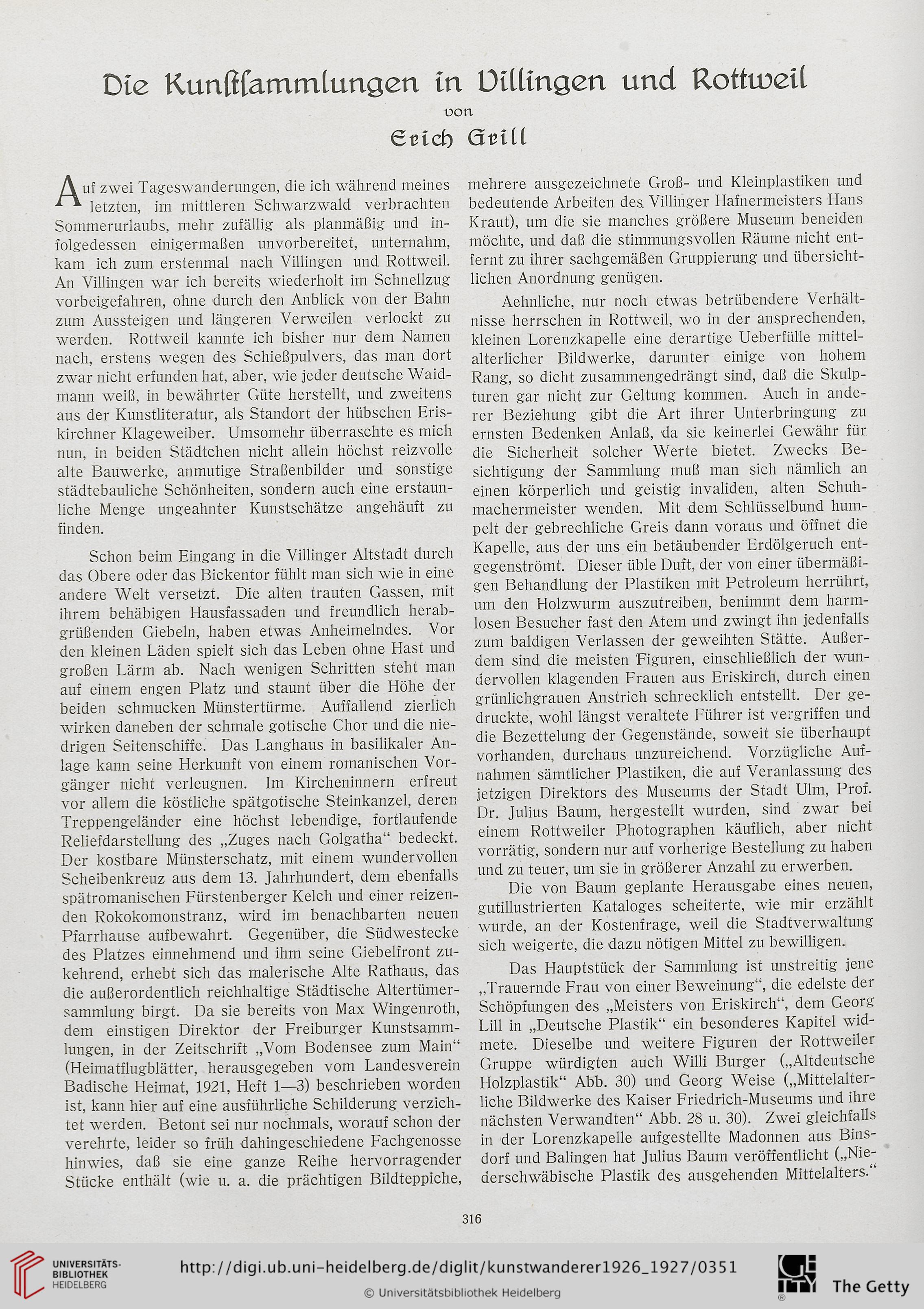 Die Kunſtſammlungen in Villingen und Rottweil

von

Erich Grill

Auf zwei Tageswanderungen, die ich während meines letzten, im mittleren Schwarzwald verbrachten Sommerurlaubs, mehr zufällig als planmäßig und infolgedessen einigermaßen unvorbereitet, unternahm, kam ich zum erstenmal nach Villingen und Rottweil. An Villingen war ich bereits wiederholt im Schnellzug vorbeigefahren, ohne durch den Anblick von der Bahn zum Aussteigen und längeren Verweilen verlockt zu werden. Rottweil kannte ich bisher nur dem Namen nach, erstens wegen des Schießpulvers, das man dort zwar nicht erfunden hat, aber, wie jeder deutsche Waidmann weiß, in bewährter Güte herstellt, und zweitens aus der Kunstliteratur, als Standort der hübschen Eriskirchner Klageweiber. Umsomehr überraschte es mich nun, in beiden Städtchen nicht allein höchst reizvolle alte Bauwerke, anmutige Straßenbilder und sonstige städtebauliche Schönheiten, sondern auch eine erstaunliche Menge ungeahnter Kunstschätze angehäuft zu finden.

Schon beim Eingang in die Villinger Altstadt durch das Obere oder das Bickentor fühlt man sich wie in eine andere Welt versetzt. Die alten trauten Gassen, mit ihrem behäbigen Hausfassaden und freundlich herabgrüßenden Giebeln, haben etwas Anheimelndes. Vor den kleinen Läden spielt sich das Leben ohne Hast und großen Lärm ab. Nach wenigen Schritten steht man auf einem engen Platz und staunt über die Höhe der beiden schmucken Münstertürme. Auffallend zierlich wirken daneben der schmale gotische Chor und die niedrigen Seitenschiffe. Das Langhaus in basilikaler Anlage kann seine Herkunft von einem romanischen Vorgänger nicht verleugnen. Im Kircheninnern erfreut vor allem die köstliche spätgotische Steinkanzel, deren Treppengeländer eine höchst lebendige, fortlaufende Reliefdarstellung des „Zuges nach Golgatha“ bedeckt. Der kostbare Münsterschatz, mit einem wundervollen Scheibenkreuz aus dem 13. Jahrhundert, dem ebenfalls spätromanischen Fürstenberger Kelch und einer reizenden Rokokomonstranz, wird im benachbarten neuen Pfarrhause aufbewahrt. Gegenüber, die Südwestecke des Platzes einnehmend und ihm seine Giebelfront zukehrend, erhebt sich das malerische Alte Rathaus, das die außerordentlich reichhaltige Städtische Altertümersammlung birgt. Da sie bereits von Max Wingenroth, dem einstigen Direktor der Freiburger Kunstsammlungen, in der Zeitschrift „Vom Bodensee zum Main“ (Heimatflugblätter, herausgegeben vom Landesverein Badische Heimat, 1921, Heft 1—3) beschrieben worden ist, kann hier auf eine ausführliche Schilderung verzichtet werden. Betont sei nur nochmals, worauf schon der verehrte, leider so früh dahingeschiedene Fachgenosse hinwies, daß sie eine ganze Reihe hervorragender Stücke enthält (wie u. a. die prächtigen Bildteppiche, mehrere ausgezeichnete Groß- und Kleinplastiken und bedeutende Arbeiten des Villinger Hafnermeisters Hans Kraut), um die sie manches größere Museum beneiden möchte, und daß die stimmungsvollen Räume nicht entfernt zu ihrer sachgemäßen Gruppierung und übersichtlichen Anordnung genügen.

Aehnliche, nur noch etwas betrübendere Verhältnisse herrschen in Rottweil, wo in der ansprechenden, kleinen Lorenzkapelle eine derartige Ueberfülle mittelalterlicher Bildwerke, darunter einige von hohem Rang, so dicht zusammengedrängt sind, daß die Skulpturen gar nicht zur Geltung kommen. Auch in anderer Beziehung gibt die Art ihrer Unterbringung zu ernsten Bedenken Anlaß, da sie keinerlei Gewähr für die Sicherheit solcher Werte bietet. Zwecks Besichtigung der Sammlung muß man sich nämlich an einen körperlich und geistig invaliden, alten Schuhmachermeister wenden. Mit dem Schlüsselbund humpelt der gebrechliche Greis dann voraus und öffnet die Kapelle, aus der uns ein betäubender Erdölgeruch entgegenströmt. Dieser üble Duft, der von einer übermäßigen Behandlung der Plastiken mit Petroleum herrührt, um den Holzwurm auszutreiben, benimmt dem harmlosen Besucher fast den Atem und zwingt ihn jedenfalls zum baldigen Verlassen der geweihten Stätte. Außerdem sind die meisten Figuren, einschließlich der wundervollen klagenden Frauen aus Eriskirch, durch einen grünlichgrauen Anstrich schrecklich entstellt. Der gedruckte, wohl längst veraltete Führer ist vergriffen und die Bezettelung der Gegenstände, soweit sie überhaupt vorhanden, durchaus unzureichend. Vorzügliche Aufnahmen sämtlicher Plastiken, die auf Veranlassung des jetzigen Direktors des Museums der Stadt Ulm, Prof. Dr. Julius Baum, hergestellt wurden, sind zwar bei einem Rottweiler Photographen käuflich, aber nicht vorrätig, sondern nur auf vorherige Bestellung zu haben und zu teuer, um sie in größerer Anzahl zu erwerben.

Die von Baum geplante Herausgabe eines neuen, gutillustrierten Kataloges scheiterte, wie mir erzählt wurde, an der Kostenfrage, weil die Stadtverwaltung sich weigerte, die dazu nötigen Mittel zu bewilligen.

Das Hauptstück der Sammlung ist unstreitig jene „Trauernde Frau von einer Beweinung“, die edelste der Schöpfungen des „Meisters von Eriskirch“, dem Georg Lill in „Deutsche Plastik“ ein besonderes Kapitel widmete. Dieselbe und weitere Figuren der Rottweiler Gruppe würdigten auch Willi Burger („Altdeutsche Holzplastik“ Abb. 30) und Georg Weise („Mittelalterliche Bildwerke des Kaiser Friedrich-Museums und ihre nächsten Verwandten“ Abb. 28 u. 30). Zwei gleichfalls in der Lorenzkapelle aufgestellte Madonnen aus Binsdorf und Balingen hat Julius Baum veröffentlicht („Niederschwäbische Plastik des ausgehenden Mittelalters.“

316

UNIVERSITÄTS-BIBLIOTHEK HEIDELBERG

http://digi.ub.uni-heidelberg.de/diglit/kunstwanderer1926_1927/0351

© Universitätsbibliothek Heidelberg

The Getty